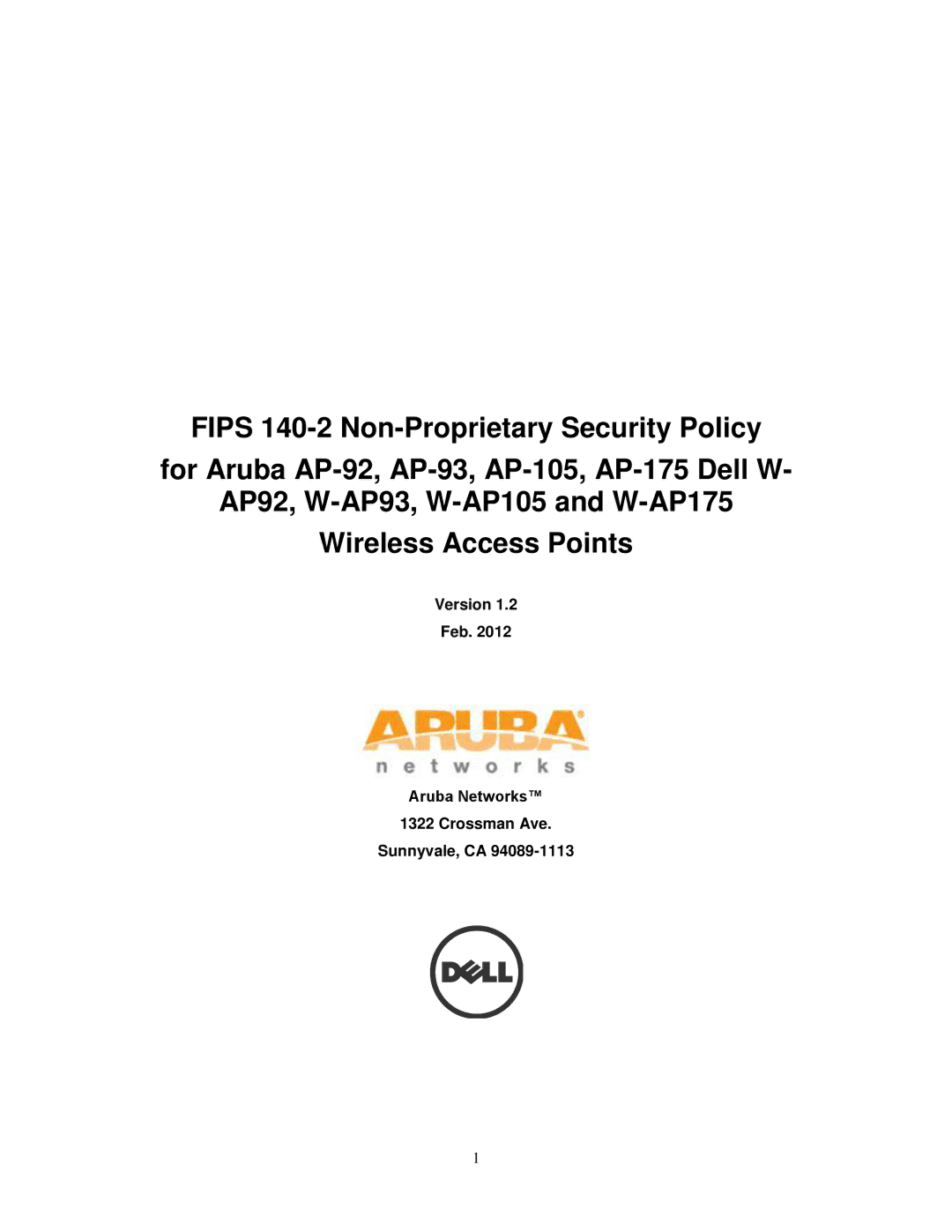 FIPS 140-2 Non-Proprietary Security Policy

for Aruba AP-92, AP-93, AP-105, AP-175 Dell W-AP92, W-AP93, W-AP105 and W-AP175

Wireless Access Points

Version 1.2

Feb. 2012

ARUBA
networks

Aruba Networks™

1322 Crossman Ave.

Sunnyvale, CA 94089-1113

DELL

1